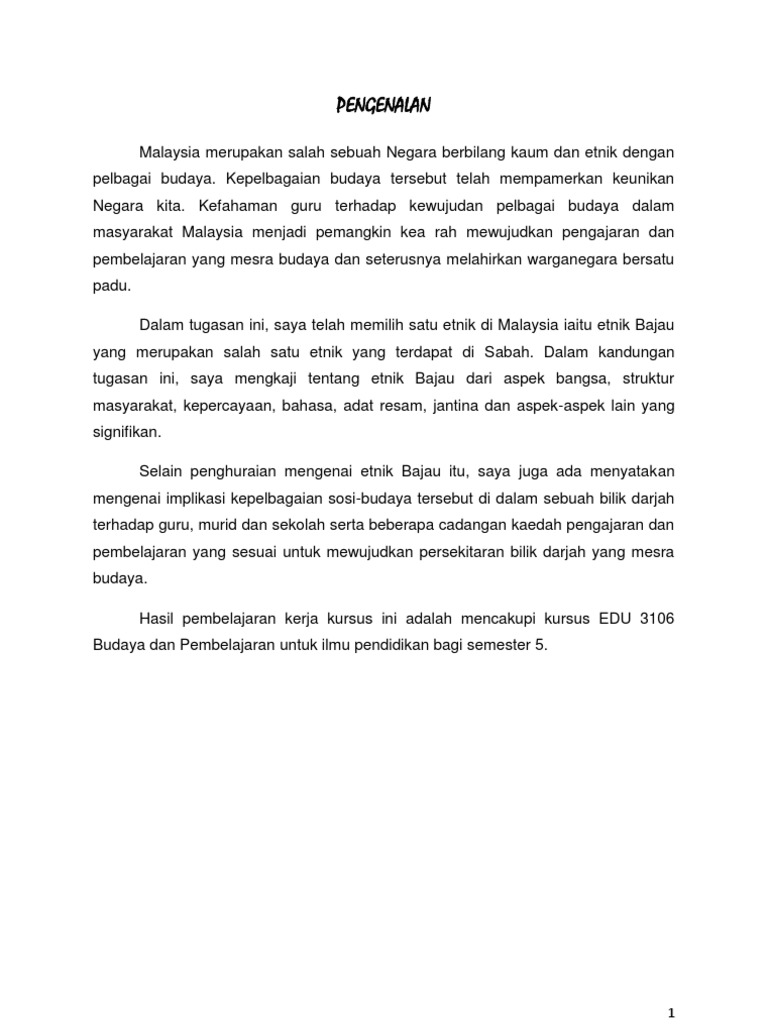 PENGENALAN

Malaysia merupakan salah sebuah Negara berbilang kaum dan etnik dengan pelbagai budaya. Kepelbagaian budaya tersebut telah mempamerkan keunikan Negara kita. Kefahaman guru terhadap kewujudan pelbagai budaya dalam masyarakat Malaysia menjadi pemangkin kea rah mewujudkan pengajaran dan pembelajaran yang mesra budaya dan seterusnya melahirkan warganegara bersatu padu.

Dalam tugasan ini, saya telah memilih satu etnik di Malaysia iaitu etnik Bajau yang merupakan salah satu etnik yang terdapat di Sabah. Dalam kandungan tugasan ini, saya mengkaji tentang etnik Bajau dari aspek bangsa, struktur masyarakat, kepercayaan, bahasa, adat resam, jantina dan aspek-aspek lain yang signifikan.

Selain penghuraian mengenai etnik Bajau itu, saya juga ada menyatakan mengenai implikasi kepelbagaian sosi-budaya tersebut di dalam sebuah bilik darjah terhadap guru, murid dan sekolah serta beberapa cadangan kaedah pengajaran dan pembelajaran yang sesuai untuk mewujudkan persekitaran bilik darjah yang mesra budaya.

Hasil pembelajaran kerja kursus ini adalah mencakupi kursus EDU 3106 Budaya dan Pembelajaran untuk ilmu pendidikan bagi semester 5.

1